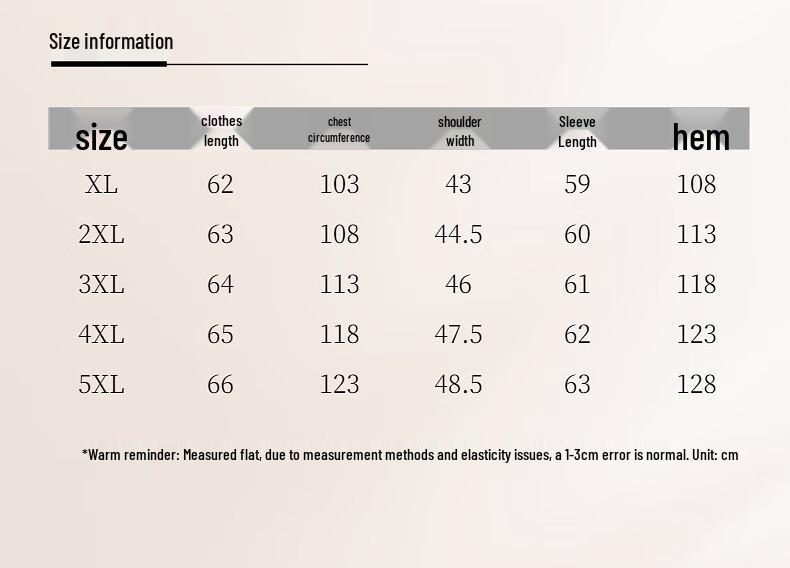 Size information

| size | clothes length | chest circumference | shoulder width | Sleeve Length | hem |
|---|---|---|---|---|---|
| XL | 62 | 103 | 43 | 59 | 108 |
| 2XL | 63 | 108 | 44.5 | 60 | 113 |
| 3XL | 64 | 113 | 46 | 61 | 118 |
| 4XL | 65 | 118 | 47.5 | 62 | 123 |
| 5XL | 66 | 123 | 48.5 | 63 | 128 |

*Warm reminder: Measured flat, due to measurement methods and elasticity issues, a 1-3cm error is normal. Unit: cm